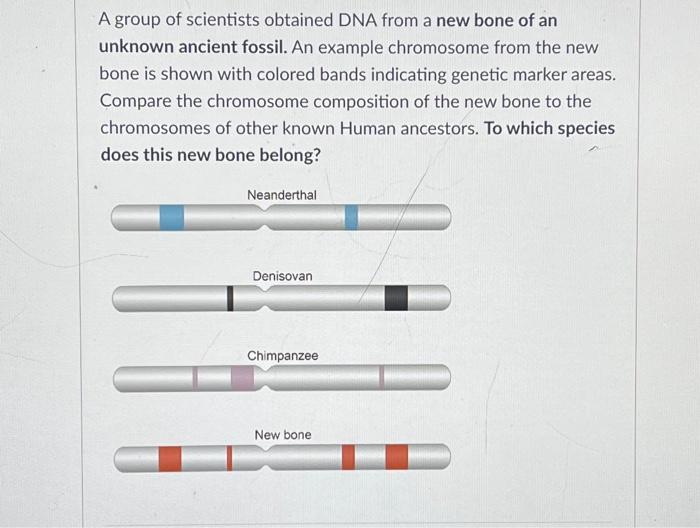 A group of scientists obtained DNA from a new bone of an unknown ancient fossil. An example chromosome from the new bone is shown with colored bands indicating genetic marker areas. Compare the chromosome composition of the new bone to the chromosomes of other known Human ancestors. To which species does this new bone belong?

Neanderthal

Denisovan

Chimpanzee

New bone